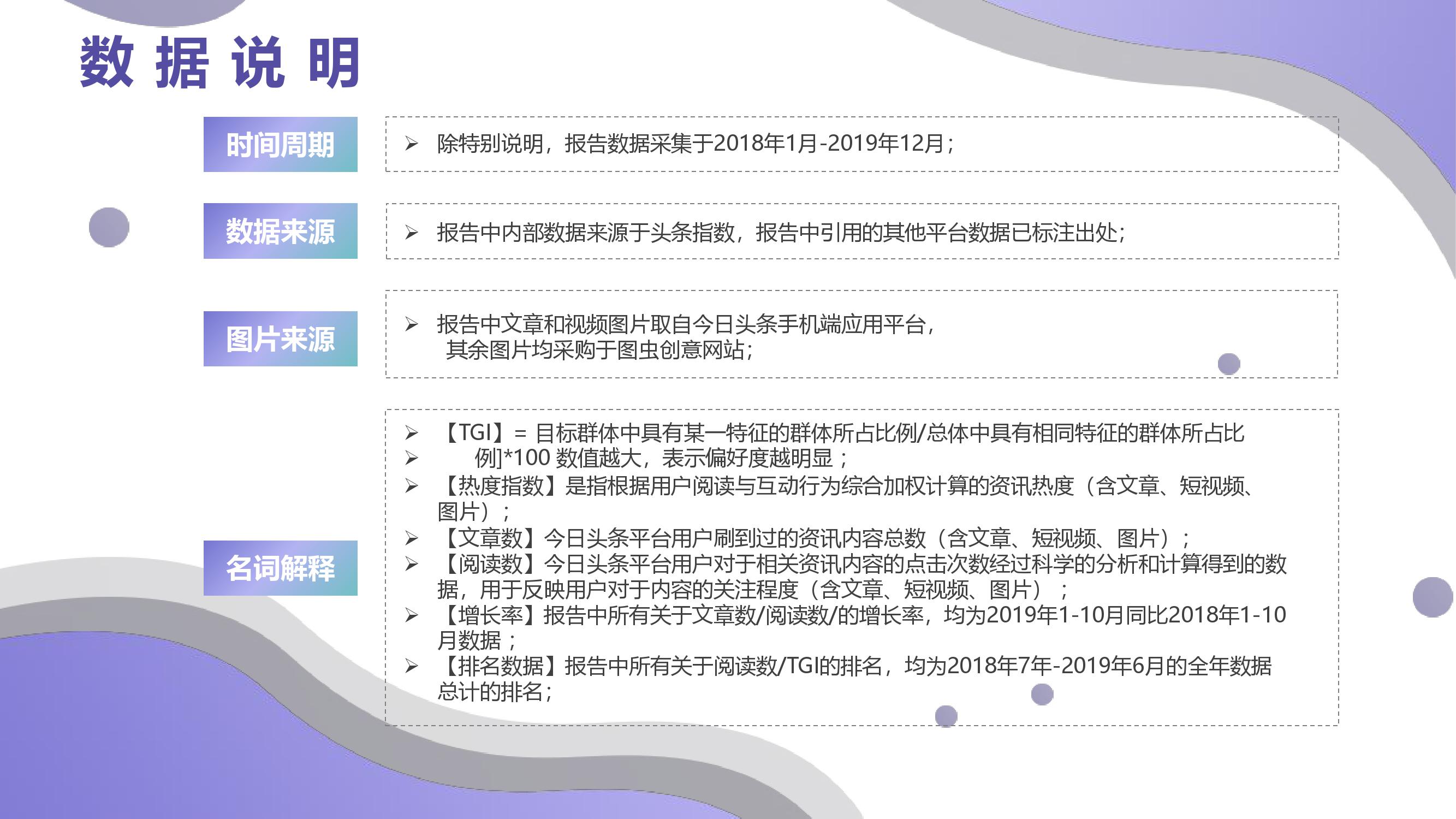 数据说明

时间周期

➢ 除特别说明，报告数据采集于2018年1月-2019年12月；

数据来源

➢ 报告中内部数据来源于头条指数，报告中引用的其他平台数据已标注出处；

图片来源

➢ 报告中文章和视频图片取自今日头条手机端应用平台，其余图片均采购于图虫创意网站；

名词解释

➢ 【TGI】= 目标群体中具有某一特征的群体所占比例/总体中具有相同特征的群体所占比
➢ 例]*100 数值越大，表示偏好度越明显；
➢ 【热度指数】是指根据用户阅读与互动行为综合加权计算的资讯热度（含文章、短视频、图片）；
➢ 【文章数】今日头条平台用户刷到过的资讯内容总数（含文章、短视频、图片）；
➢ 【阅读数】今日头条平台用户对于相关资讯内容的点击次数经过科学的分析和计算得到的数据，用于反映用户对于内容的关注程度（含文章、短视频、图片）；
➢ 【增长率】报告中所有关于文章数/阅读数/的增长率，均为2019年1-10月同比2018年1-10月数据；
➢ 【排名数据】报告中所有关于阅读数/TGI的排名，均为2018年7年-2019年6月的全年数据总计的排名；